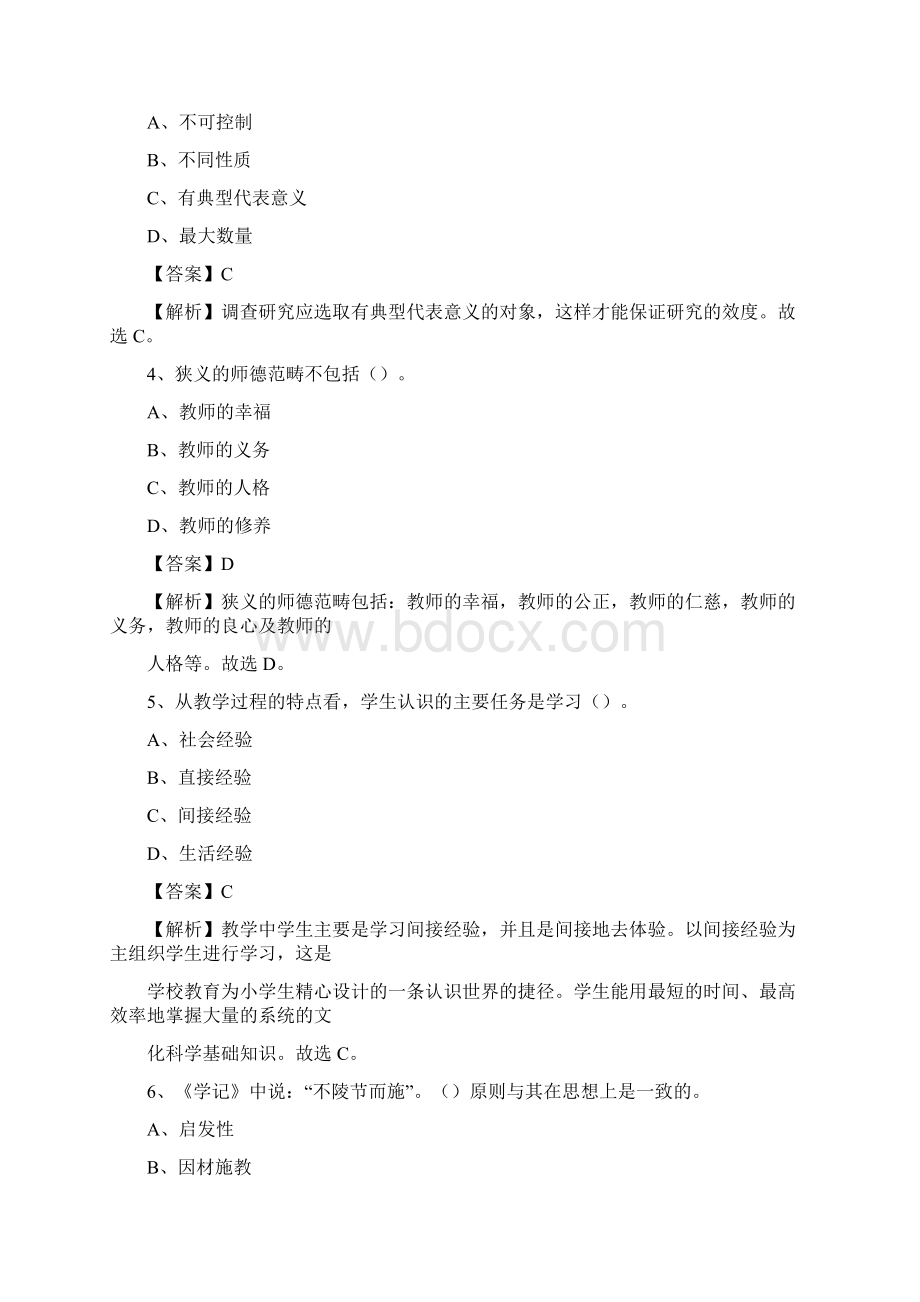 A、不可控制

B、不同性质

C、有典型代表意义

D、最大数量

【答案】C

【解析】调查研究应选取有典型代表意义的对象，这样才能保证研究的效度。故选 C。

4、狭义的师德范畴不包括（）。

A、教师的幸福

B、教师的义务

C、教师的人格

D、教师的修养

【答案】D

【解析】狭义的师德范畴包括：教师的幸福，教师的公正，教师的仁慈，教师的义务，教师的良心及教师的

人格等。故选 D。

5、从教学过程的特点看，学生认识的主要任务是学习（）。

A、社会经验

B、直接经验

C、间接经验

D、生活经验

【答案】C

【解析】教学中学生主要是学习间接经验，并且是间接地去体验。以间接经验为主组织学生进行学习，这是

学校教育为小学生精心设计的一条认识世界的捷径。学生能用最短的时间、最高效率地掌握大量的系统的文

化科学基础知识。故选 C。

6、《学记》中说："不陵节而施"。（）原则与其在思想上是一致的。

A、启发性

B、因材施教

www.bdocx.com